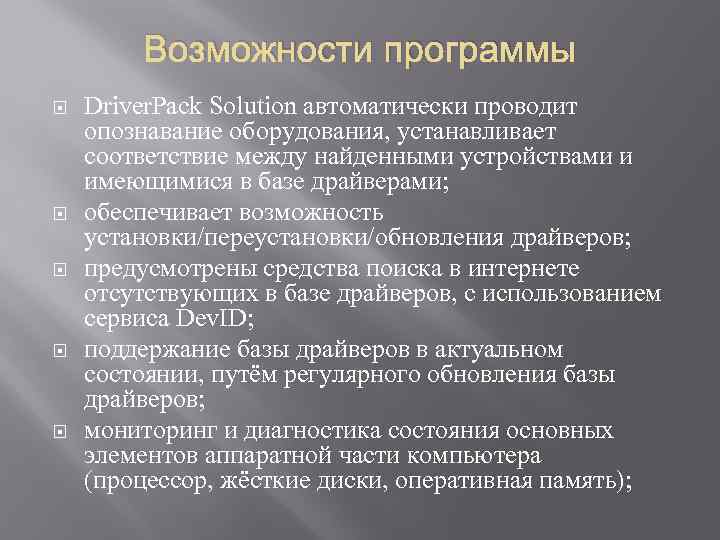 Возможности программы

DriverPack Solution автоматически проводит опознавание оборудования, устанавливает соответствие между найденными устройствами и имеющимися в базе драйверами;

обеспечивает возможность установки/переустановки/обновления драйверов;

предусмотрены средства поиска в интернете отсутствующих в базе драйверов, с использованием сервиса DevID;

поддержание базы драйверов в актуальном состоянии, путём регулярного обновления базы драйверов;

мониторинг и диагностика состояния основных элементов аппаратной части компьютера (процессор, жёсткие диски, оперативная память);